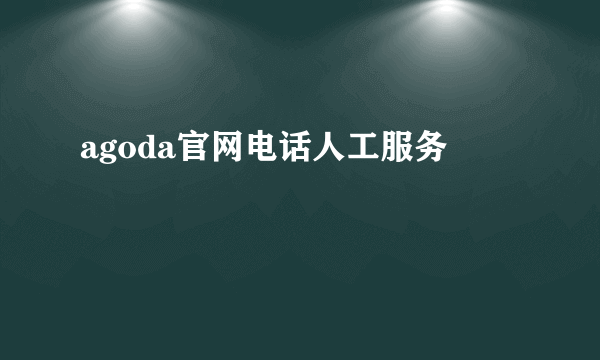 agoda官网电话人工服务